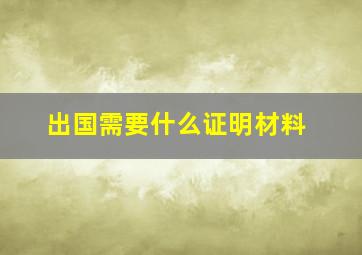 出国需要什么证明材料